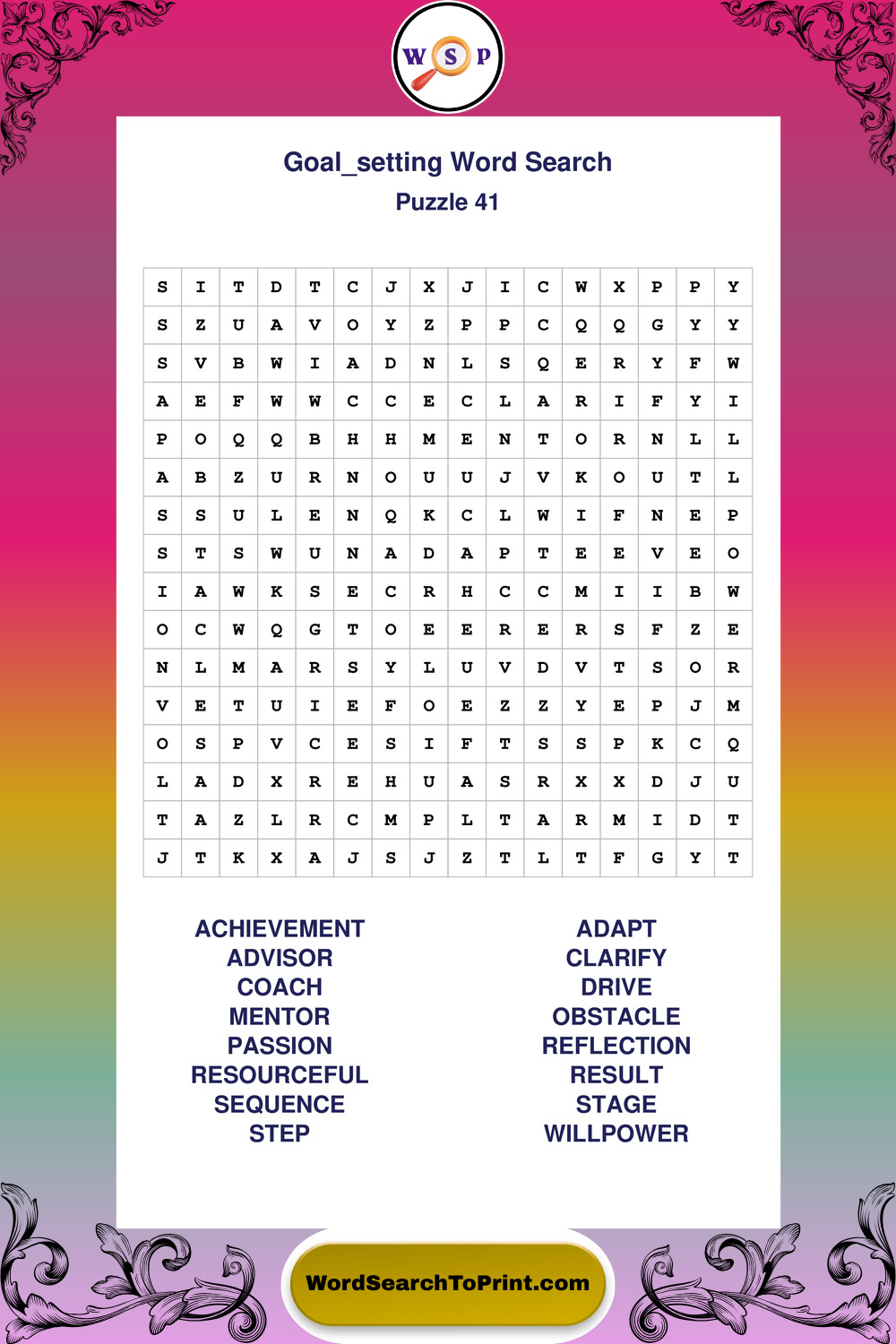 W S P

Goal_setting Word Search
Puzzle 41

| S | I | T | D | T | C | J | X | J | I | C | W | X | P | P | Y |
|---|---|---|---|---|---|---|---|---|---|---|---|---|---|---|---|
| S | Z | U | A | V | O | Y | Z | P | P | C | Q | Q | G | Y | Y |
| S | V | B | W | I | A | D | N | L | S | Q | E | R | Y | F | W |
| A | E | F | W | W | C | C | E | C | L | A | R | I | F | Y | I |
| P | O | Q | Q | B | H | H | M | E | N | T | O | R | N | L | L |
| A | B | Z | U | R | N | O | U | U | J | V | K | O | U | T | L |
| S | S | U | L | E | N | Q | K | C | L | W | I | F | N | E | P |
| S | T | S | W | U | N | A | D | A | P | T | E | E | V | E | O |
| I | A | W | K | S | E | C | R | H | C | C | M | I | I | B | W |
| O | C | W | Q | G | T | O | E | E | R | E | R | S | F | Z | E |
| N | L | M | A | R | S | Y | L | U | V | D | V | T | S | O | R |
| V | E | T | U | I | E | F | O | E | Z | Z | Y | E | P | J | M |
| O | S | P | V | C | E | S | I | F | T | S | S | P | K | C | Q |
| L | A | D | X | R | E | H | U | A | S | R | X | X | D | J | U |
| T | A | Z | L | R | C | M | P | L | T | A | R | M | I | D | T |
| J | T | K | X | A | J | S | J | Z | T | L | T | F | G | Y | T |

ACHIEVEMENT
ADVISOR
COACH
MENTOR
PASSION
RESOURCEFUL
SEQUENCE
STEP

ADAPT
CLARIFY
DRIVE
OBSTACLE
REFLECTION
RESULT
STAGE
WILLPOWER

WordSearchToPrint.com